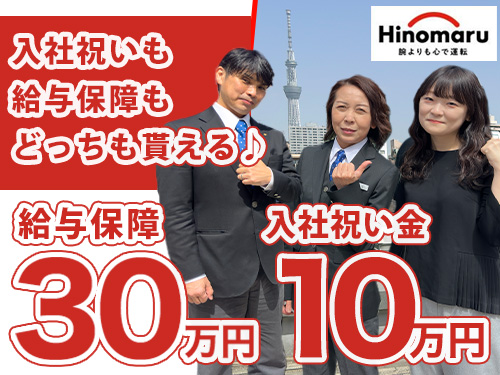 入社祝いも
給与保障も
どっちも貰える♪

Hinomaru
腕よりも心で運転

給与保障
30万円

入社祝い金
10万円